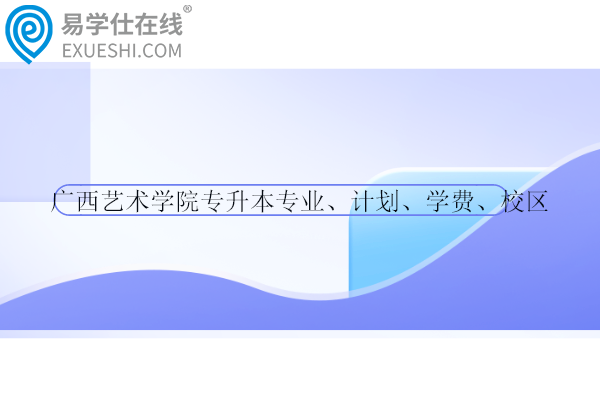 易学仕在线®
EXUESHI.COM

广西艺术学院专升本专业、计划、学费、校区